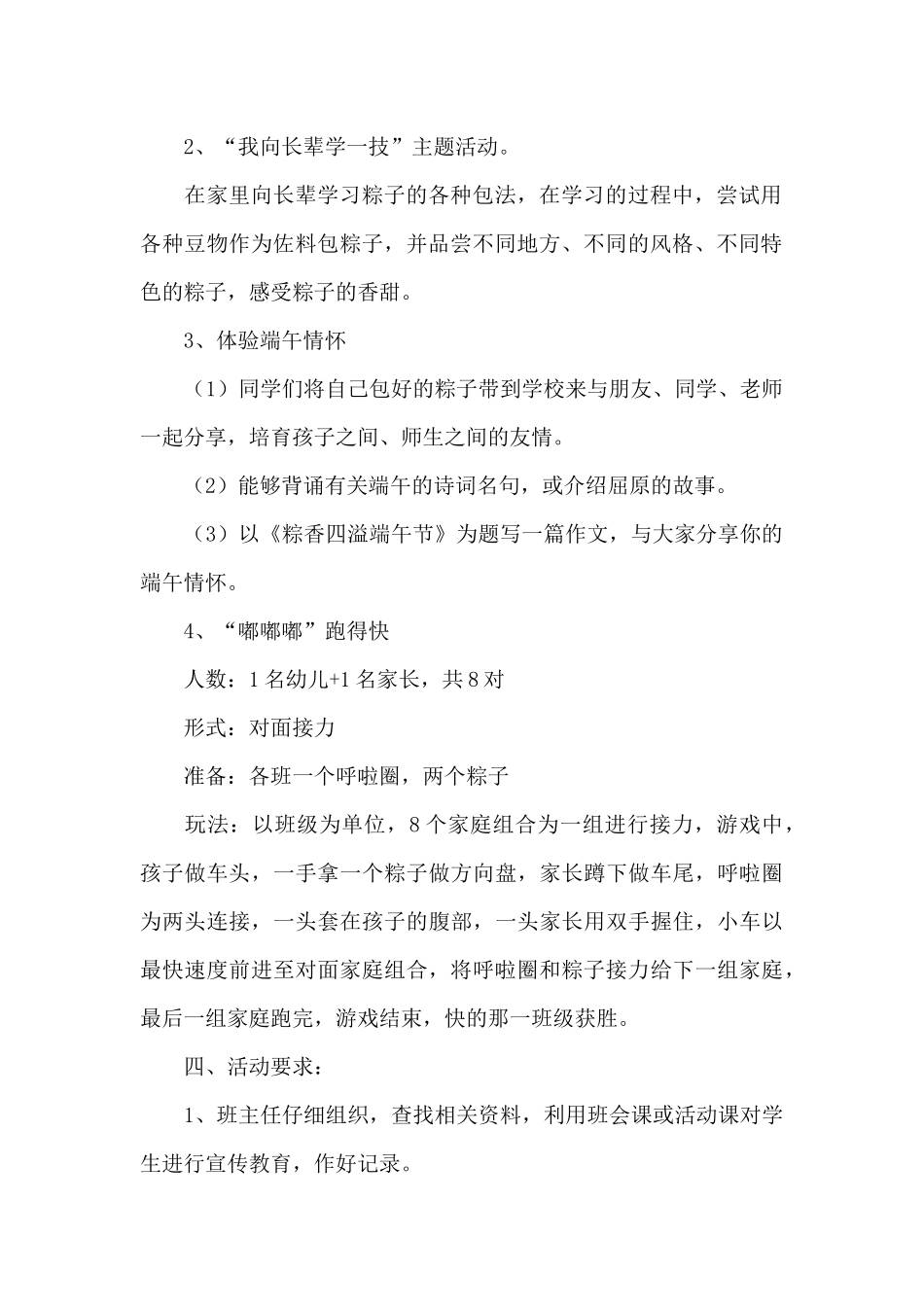 2、“我向长辈学一技”主题活动。

在家里向长辈学习粽子的各种包法，在学习的过程中，尝试用各种豆物作为佐料包粽子，并品尝不同地方、不同的风格、不同特色的粽子，感受粽子的香甜。

3、体验端午情怀

（1）同学们将自己包好的粽子带到学校来与朋友、同学、老师一起分享，培育孩子之间、师生之间的友情。

（2）能够背诵有关端午的诗词名句，或介绍屈原的故事。

（3）以《粽香四溢端午节》为题写一篇作文，与大家分享你的端午情怀。

4、“嘟嘟嘟”跑得快

人数：1名幼儿+1名家长，共8对

形式：对面接力

准备：各班一个呼啦圈，两个粽子

玩法：以班级为单位，8个家庭组合为一组进行接力，游戏中，孩子做车头，一手拿一个粽子做方向盘，家长蹲下做车尾，呼啦圈为两头连接，一头套在孩子的腹部，一头家长用双手握住，小车以最快速度前进至对面家庭组合，将呼啦圈和粽子接力给下一组家庭，最后一组家庭跑完，游戏结束，快的那一班级获胜。

四、活动要求：

1、班主任仔细组织，查找相关资料，利用班会课或活动课对学生进行宣传教育，作好记录。